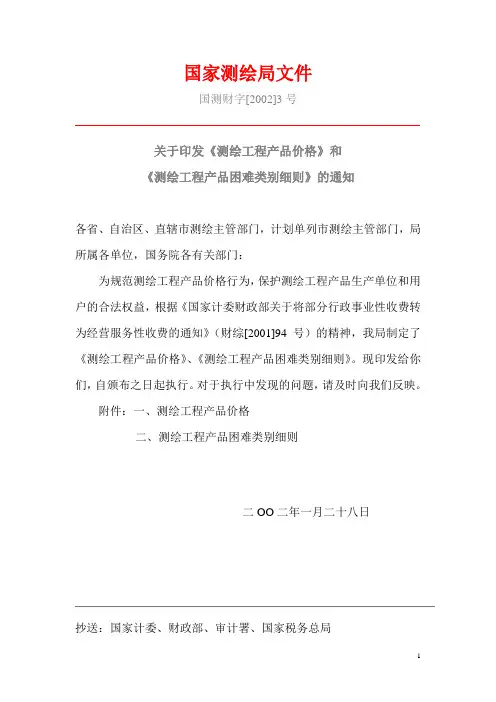 国家测绘局文件

国测财字[2002]3 号

关于印发《测绘工程产品价格》和
《测绘工程产品困难类别细则》的通知

各省、自治区、直辖市测绘主管部门，计划单列市测绘主管部门，局所属各单位，国务院各有关部门：

为规范测绘工程产品价格行为，保护测绘工程产品生产单位和用户的合法权益，根据《国家计委财政部关于将部分行政事业性收费转为经营服务性收费的通知》（财综[2001]94 号）的精神，我局制定了《测绘工程产品价格》、《测绘工程产品困难类别细则》。现印发给你们，自颁布之日起执行。对于执行中发现的问题，请及时向我们反映。

附件：一、测绘工程产品价格

二、测绘工程产品困难类别细则

二 OO 二年一月二十八日

抄送：国家计委、财政部、审计署、国家税务总局

1